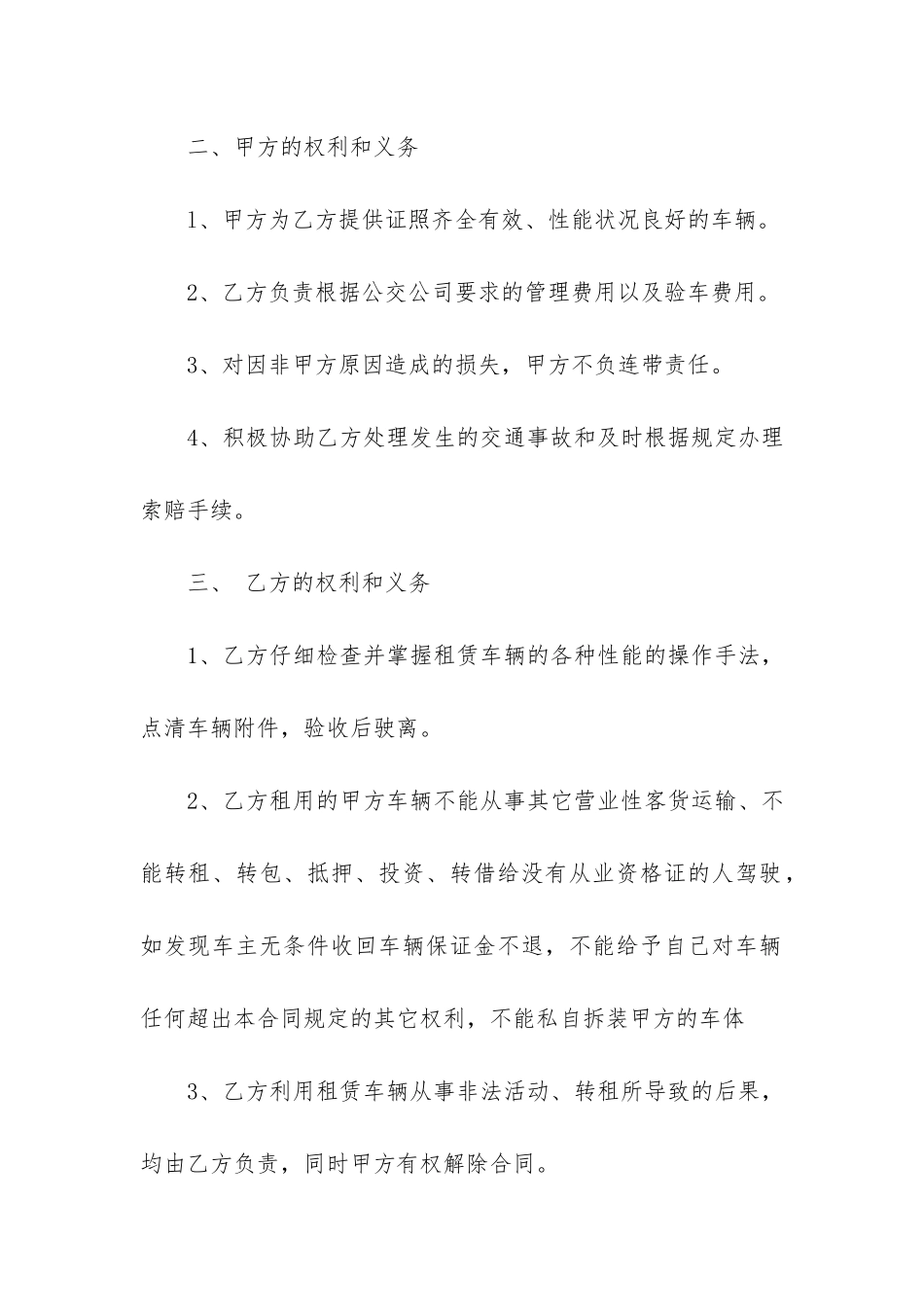 二、甲方的权利和义务

1、甲方为乙方提供证照齐全有效、性能状况良好的车辆。

2、乙方负责根据公交公司要求的管理费用以及验车费用。

3、对因非甲方原因造成的损失，甲方不负连带责任。

4、积极协助乙方处理发生的交通事故和及时根据规定办理索赔手续。

三、 乙方的权利和义务

1、乙方仔细检查并掌握租赁车辆的各种性能的操作手法，点清车辆附件，验收后驶离。

2、乙方租用的甲方车辆不能从事其它营业性客货运输、不能转租、转包、抵押、投资、转借给没有从业资格证的人驾驶，如发现车主无条件收回车辆保证金不退，不能给予自己对车辆任何超出本合同规定的其它权利，不能私自拆装甲方的车体

3、乙方利用租赁车辆从事非法活动、转租所导致的后果，均由乙方负责，同时甲方有权解除合同。